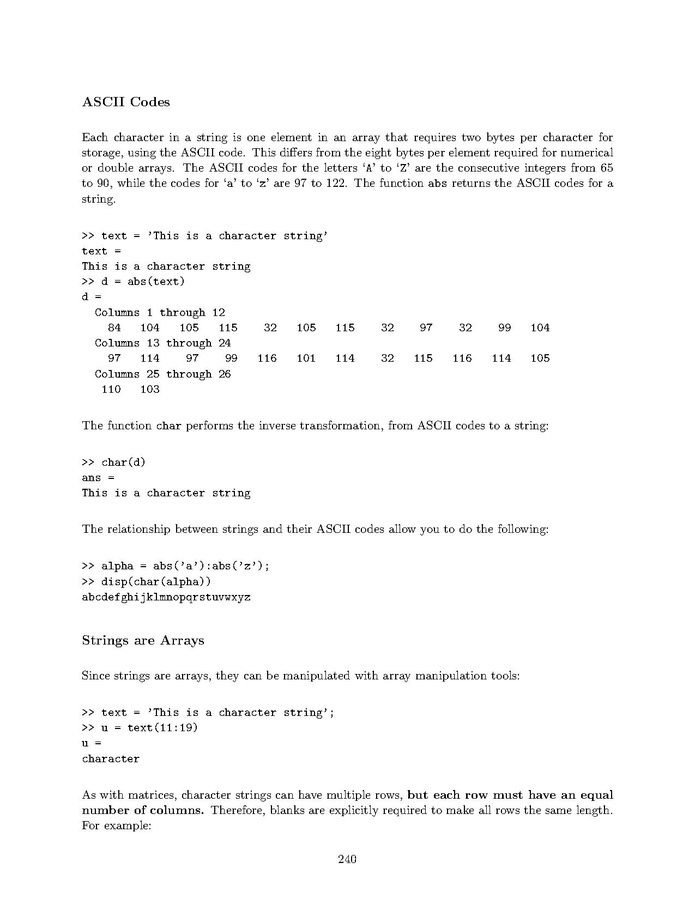 ASCII Codes

Each character in a string is one element in an array that requires two bytes per character for storage, using the ASCII code. This differs from the eight bytes per element required for numerical or double arrays. The ASCII codes for the letters 'A' to 'Z' are the consecutive integers from 65 to 90, while the codes for 'a' to 'z' are 97 to 122. The function abs returns the ASCII codes for a string.

>> text = 'This is a character string'
text =
This is a character string
>> d = abs(text)
d =
  Columns 1 through 12
    84   104   105   115    32   105   115    32    97    32    99   104
  Columns 13 through 24
    97   114    97    99   116   101   114    32   115   116   114   105
  Columns 25 through 26
   110   103

The function char performs the inverse transformation, from ASCII codes to a string:

>> char(d)
ans =
This is a character string

The relationship between strings and their ASCII codes allow you to do the following:

>> alpha = abs('a'):abs('z');
>> disp(char(alpha))
abcdefghijklmnopqrstuvwxyz

Strings are Arrays

Since strings are arrays, they can be manipulated with array manipulation tools:

>> text = 'This is a character string';
>> u = text(11:19)
u =
character

As with matrices, character strings can have multiple rows, but each row must have an equal number of columns. Therefore, blanks are explicitly required to make all rows the same length. For example:

240